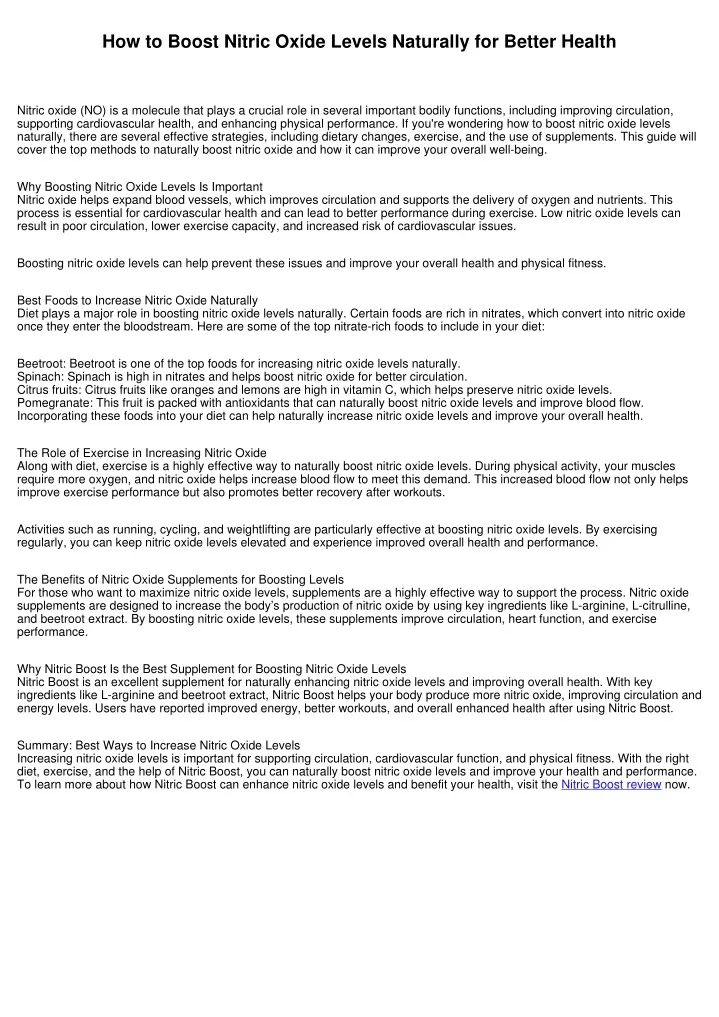 How to Boost Nitric Oxide Levels Naturally for Better Health

Nitric oxide (NO) is a molecule that plays a crucial role in several important bodily functions, including improving circulation, supporting cardiovascular health, and enhancing physical performance. If you're wondering how to boost nitric oxide levels naturally, there are several effective strategies, including dietary changes, exercise, and the use of supplements. This guide will cover the top methods to naturally boost nitric oxide and how it can improve your overall well-being.

Why Boosting Nitric Oxide Levels Is Important
Nitric oxide helps expand blood vessels, which improves circulation and supports the delivery of oxygen and nutrients. This process is essential for cardiovascular health and can lead to better performance during exercise. Low nitric oxide levels can result in poor circulation, lower exercise capacity, and increased risk of cardiovascular issues.

Boosting nitric oxide levels can help prevent these issues and improve your overall health and physical fitness.

Best Foods to Increase Nitric Oxide Naturally
Diet plays a major role in boosting nitric oxide levels naturally. Certain foods are rich in nitrates, which convert into nitric oxide once they enter the bloodstream. Here are some of the top nitrate-rich foods to include in your diet:

Beetroot: Beetroot is one of the top foods for increasing nitric oxide levels naturally.
Spinach: Spinach is high in nitrates and helps boost nitric oxide for better circulation.
Citrus fruits: Citrus fruits like oranges and lemons are high in vitamin C, which helps preserve nitric oxide levels.
Pomegranate: This fruit is packed with antioxidants that can naturally boost nitric oxide levels and improve blood flow.
Incorporating these foods into your diet can help naturally increase nitric oxide levels and improve your overall health.

The Role of Exercise in Increasing Nitric Oxide
Along with diet, exercise is a highly effective way to naturally boost nitric oxide levels. During physical activity, your muscles require more oxygen, and nitric oxide helps increase blood flow to meet this demand. This increased blood flow not only helps improve exercise performance but also promotes better recovery after workouts.

Activities such as running, cycling, and weightlifting are particularly effective at boosting nitric oxide levels. By exercising regularly, you can keep nitric oxide levels elevated and experience improved overall health and performance.

The Benefits of Nitric Oxide Supplements for Boosting Levels
For those who want to maximize nitric oxide levels, supplements are a highly effective way to support the process. Nitric oxide supplements are designed to increase the body's production of nitric oxide by using key ingredients like L-arginine, L-citrulline, and beetroot extract. By boosting nitric oxide levels, these supplements improve circulation, heart function, and exercise performance.

Why Nitric Boost Is the Best Supplement for Boosting Nitric Oxide Levels
Nitric Boost is an excellent supplement for naturally enhancing nitric oxide levels and improving overall health. With key ingredients like L-arginine and beetroot extract, Nitric Boost helps your body produce more nitric oxide, improving circulation and energy levels. Users have reported improved energy, better workouts, and overall enhanced health after using Nitric Boost.

Summary: Best Ways to Increase Nitric Oxide Levels
Increasing nitric oxide levels is important for supporting circulation, cardiovascular function, and physical fitness. With the right diet, exercise, and the help of Nitric Boost, you can naturally boost nitric oxide levels and improve your health and performance. To learn more about how Nitric Boost can enhance nitric oxide levels and benefit your health, visit the Nitric Boost review now.